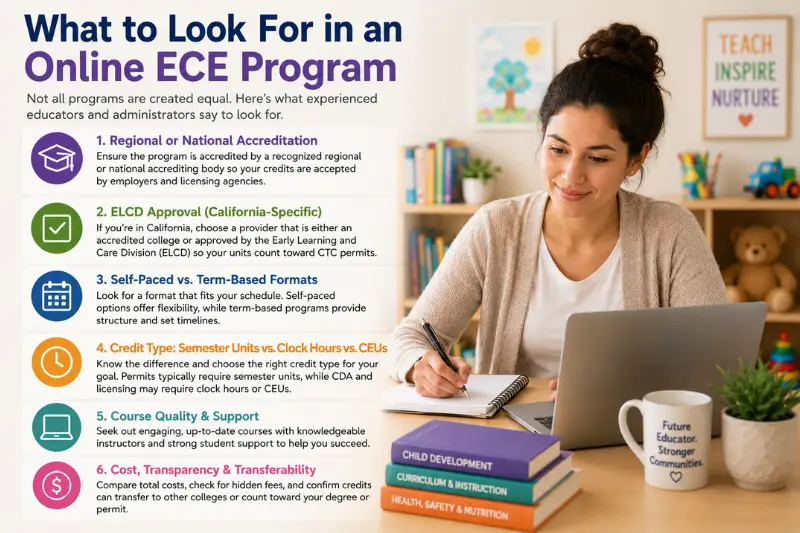 What to Look For in an Online ECE Program

Not all programs are created equal. Here's what experienced educators and administrators say to look for.

1. Regional or National Accreditation
Ensure the program is accredited by a recognized regional or national accrediting body so your credits are accepted by employers and licensing agencies.

2. ELCD Approval (California-Specific)
If you're in California, choose a provider that is either an accredited college or approved by the Early Learning and Care Division (ELCD) so your units count toward CTC permits.

3. Self-Paced vs. Term-Based Formats
Look for a format that fits your schedule. Self-paced options offer flexibility, while term-based programs provide structure and set timelines.

4. Credit Type: Semester Units vs. Clock Hours vs. CEUs
Know the difference and choose the right credit type for your goal. Permits typically require semester units, while CDA and licensing may require clock hours or CEUs.

5. Course Quality & Support
Seek out engaging, up-to-date courses with knowledgeable instructors and strong student support to help you succeed.

6. Cost, Transparency & Transferability
Compare total costs, check for hidden fees, and confirm credits can transfer to other colleges or count toward your degree or permit.

TEACH
INSPIRE
NURTURE

Future Educator. Stronger Communities.

CHILD DEVELOPMENT
CURRICULUM & INSTRUCTION
HEALTH, SAFETY & NUTRITION